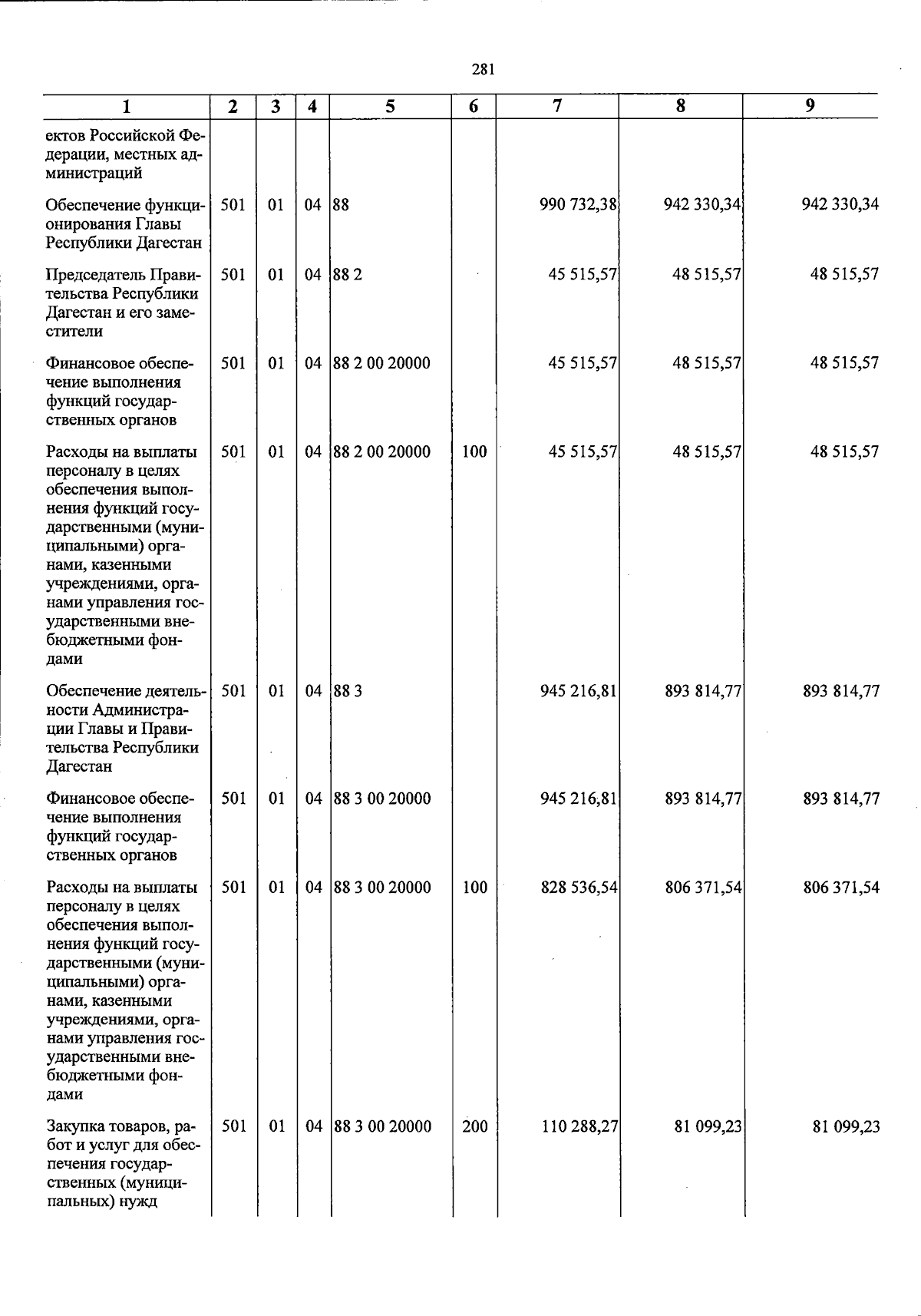 281

| 1 | 2 | 3 | 4 | 5 | 6 | 7 | 8 | 9 |
|---|---|---|---|---|---|---|---|---|
| ектов Российской Федерации, местных администраций | | | | | | | | |
| Обеспечение функционирования Главы Республики Дагестан | 501 | 01 | 04 | 88 | | 990 732,38 | 942 330,34 | 942 330,34 |
| Председатель Правительства Республики Дагестан и его заместители | 501 | 01 | 04 | 88 2 | | 45 515,57 | 48 515,57 | 48 515,57 |
| Финансовое обеспечение выполнения функций государственных органов | 501 | 01 | 04 | 88 2 00 20000 | | 45 515,57 | 48 515,57 | 48 515,57 |
| Расходы на выплаты персоналу в целях обеспечения выполнения функций государственными (муниципальными) органами, казенными учреждениями, органами управления государственными внебюджетными фондами | 501 | 01 | 04 | 88 2 00 20000 | 100 | 45 515,57 | 48 515,57 | 48 515,57 |
| Обеспечение деятельности Администрации Главы и Правительства Республики Дагестан | 501 | 01 | 04 | 88 3 | | 945 216,81 | 893 814,77 | 893 814,77 |
| Финансовое обеспечение выполнения функций государственных органов | 501 | 01 | 04 | 88 3 00 20000 | | 945 216,81 | 893 814,77 | 893 814,77 |
| Расходы на выплаты персоналу в целях обеспечения выполнения функций государственными (муниципальными) органами, казенными учреждениями, органами управления государственными внебюджетными фондами | 501 | 01 | 04 | 88 3 00 20000 | 100 | 828 536,54 | 806 371,54 | 806 371,54 |
| Закупка товаров, работ и услуг для обеспечения государственных (муниципальных) нужд | 501 | 01 | 04 | 88 3 00 20000 | 200 | 110 288,27 | 81 099,23 | 81 099,23 |